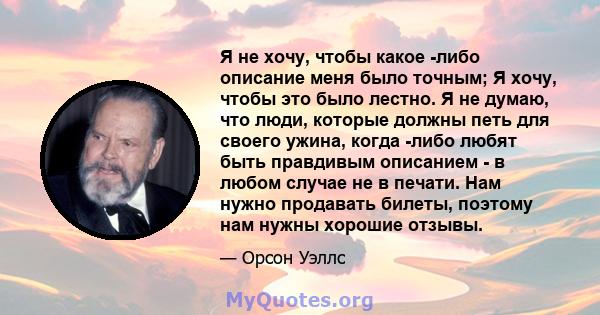 Я не хочу, чтобы какое -либо описание меня было точным; Я хочу, чтобы это было лестно. Я не думаю, что люди, которые должны петь для своего ужина, когда -либо любят быть правдивым описанием - в любом случае не в печати. Нам нужно продавать билеты, поэтому нам нужны хорошие отзывы.

— Орсон Уэллс

MyQuotes.org